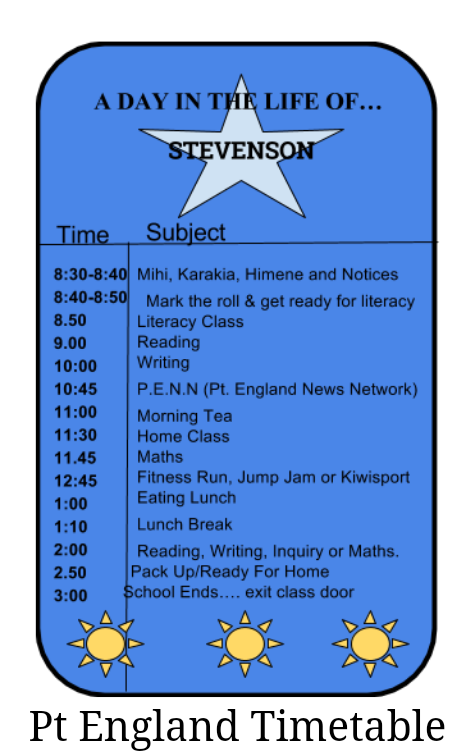 A DAY IN THE LIFE OF...

STEVENSON

| Time | Subject |
|---|---|
| 8:30-8:40 | Mihi, Karakia, Himene and Notices |
| 8:40-8:50 | Mark the roll & get ready for literacy |
| 8.50 | Literacy Class |
| 9.00 | Reading |
| 10:00 | Writing |
| 10:45 | P.E.N.N (Pt. England News Network) |
| 11:00 | Morning Tea |
| 11:30 | Home Class |
| 11.45 | Maths |
| 12:45 | Fitness Run, Jump Jam or Kiwisport |
| 1:00 | Eating Lunch |
| 1:10 | Lunch Break |
| 2:00 | Reading, Writing, Inquiry or Maths. |
| 2.50 | Pack Up/Ready For Home |
| 3:00 | School Ends.... exit class door |

Pt England Timetable